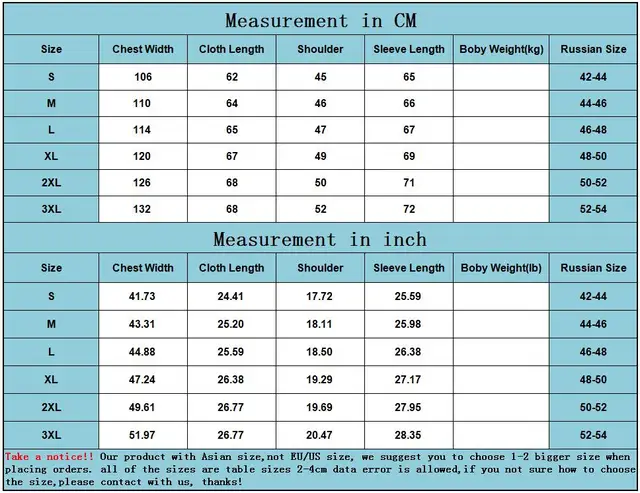 Measurement in CM

| Size | Chest Width | Cloth Length | Shoulder | Sleeve Length | Boby Weight(kg) | Russian Size |
|---|---|---|---|---|---|---|
| S | 106 | 62 | 45 | 65 | | 42-44 |
| M | 110 | 64 | 46 | 66 | | 44-46 |
| L | 114 | 65 | 47 | 67 | | 46-48 |
| XL | 120 | 67 | 49 | 69 | | 48-50 |
| 2XL | 126 | 68 | 50 | 71 | | 50-52 |
| 3XL | 132 | 68 | 52 | 72 | | 52-54 |

Measurement in inch

| Size | Chest Width | Cloth Length | Shoulder | Sleeve Length | Boby Weight(lb) | Russian Size |
|---|---|---|---|---|---|---|
| S | 41.73 | 24.41 | 17.72 | 25.59 | | 42-44 |
| M | 43.31 | 25.20 | 18.11 | 25.98 | | 44-46 |
| L | 44.88 | 25.59 | 18.50 | 26.38 | | 46-48 |
| XL | 47.24 | 26.38 | 19.29 | 27.17 | | 48-50 |
| 2XL | 49.61 | 26.77 | 19.69 | 27.95 | | 50-52 |
| 3XL | 51.97 | 26.77 | 20.47 | 28.35 | | 52-54 |

Take a notice!! Our product with Asian size,not EU/US size, we suggest you to choose 1-2 bigger size when placing orders. all of the sizes are table sizes 2-4cm data error is allowed,if you not sure how to choose the size,please contact with us, thanks!